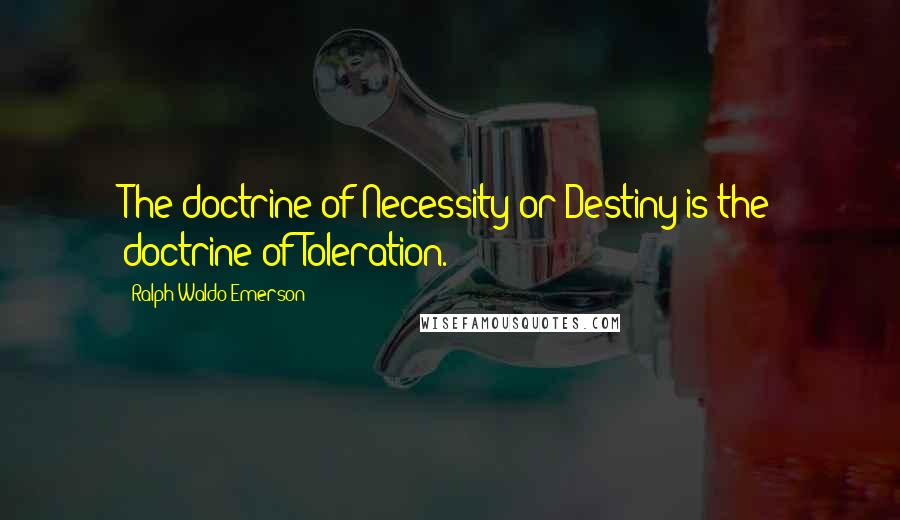 The doctrine of Necessity or Destiny is the doctrine of Toleration.

Ralph Waldo Emerson

WISEFAMOUSQUOTES.COM